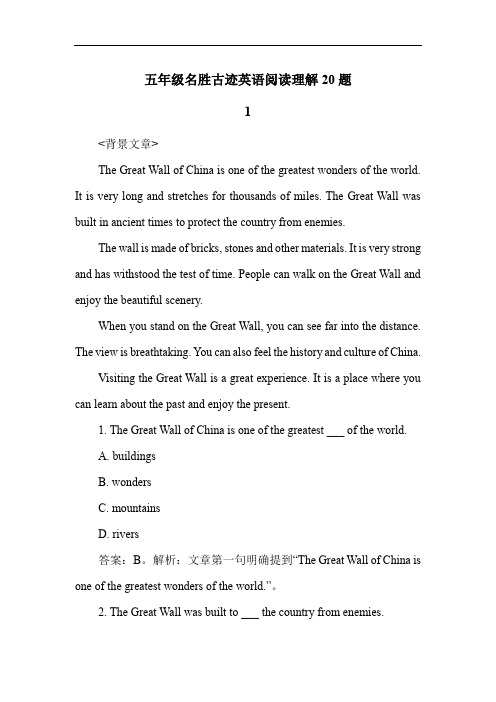 五年级名胜古迹英语阅读理解 20 题

1

<背景文章>

The Great Wall of China is one of the greatest wonders of the world. It is very long and stretches for thousands of miles. The Great Wall was built in ancient times to protect the country from enemies.

The wall is made of bricks, stones and other materials. It is very strong and has withstood the test of time. People can walk on the Great Wall and enjoy the beautiful scenery.

When you stand on the Great Wall, you can see far into the distance. The view is breathtaking. You can also feel the history and culture of China.

Visiting the Great Wall is a great experience. It is a place where you can learn about the past and enjoy the present.

1. The Great Wall of China is one of the greatest ___ of the world.

A. buildings

B. wonders

C. mountains

D. rivers

答案：B。解析：文章第一句明确提到“The Great Wall of China is one of the greatest wonders of the world.”。

2. The Great Wall was built to ___ the country from enemies.